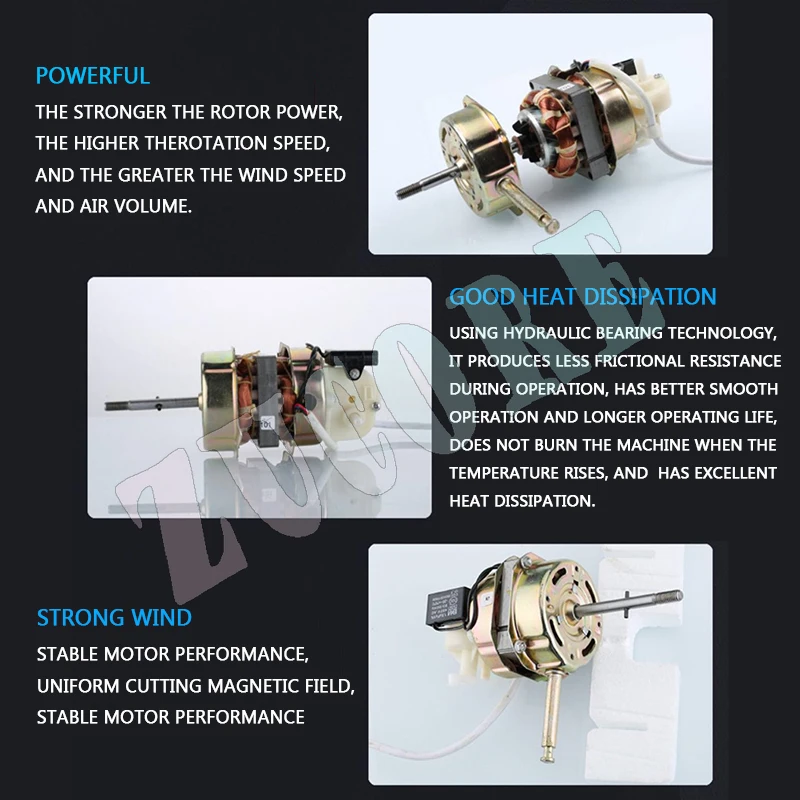 POWERFUL

THE STRONGER THE ROTOR POWER, THE HIGHER THEROTATION SPEED, AND THE GREATER THE WIND SPEED AND AIR VOLUME.

GOOD HEAT DISSIPATION

USING HYDRAULIC BEARING TECHNOLOGY, IT PRODUCES LESS FRICTIONAL RESISTANCE DURING OPERATION, HAS BETTER SMOOTH OPERATION AND LONGER OPERATING LIFE, DOES NOT BURN THE MACHINE WHEN THE TEMPERATURE RISES, AND HAS EXCELLENT HEAT DISSIPATION.

STRONG WIND

STABLE MOTOR PERFORMANCE, UNIFORM CUTTING MAGNETIC FIELD, STABLE MOTOR PERFORMANCE

ZUCORE